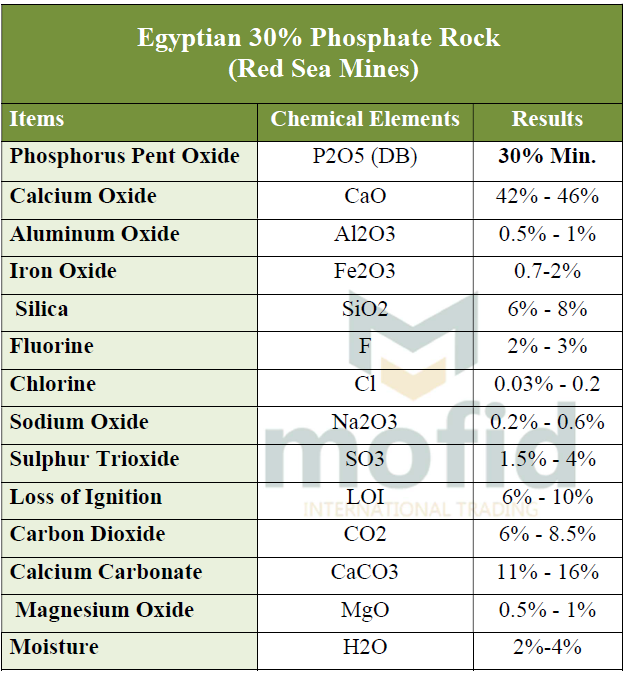 Egyptian 30% Phosphate Rock
(Red Sea Mines)

| Items | Chemical Elements | Results |
|---|---|---|
| Phosphorus Pent Oxide | P2O5 (DB) | 30% Min. |
| Calcium Oxide | CaO | 42% - 46% |
| Aluminum Oxide | Al2O3 | 0.5% - 1% |
| Iron Oxide | Fe2O3 | 0.7-2% |
| Silica | SiO2 | 6% - 8% |
| Fluorine | F | 2% - 3% |
| Chlorine | Cl | 0.03% - 0.2 |
| Sodium Oxide | Na2O3 | 0.2% - 0.6% |
| Sulphur Trioxide | SO3 | 1.5% - 4% |
| Loss of Ignition | LOI | 6% - 10% |
| Carbon Dioxide | CO2 | 6% - 8.5% |
| Calcium Carbonate | CaCO3 | 11% - 16% |
| Magnesium Oxide | MgO | 0.5% - 1% |
| Moisture | H2O | 2%-4% |

mofid
INTERNATIONAL TRADING